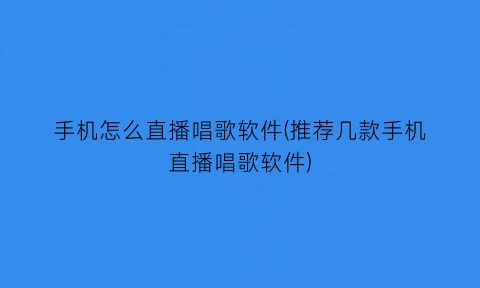 手机怎么直播唱歌软件(推荐几款手机直播唱歌软件)